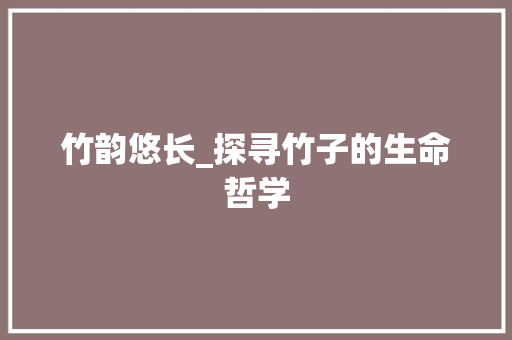 竹韵悠长_探寻竹子的生命哲学